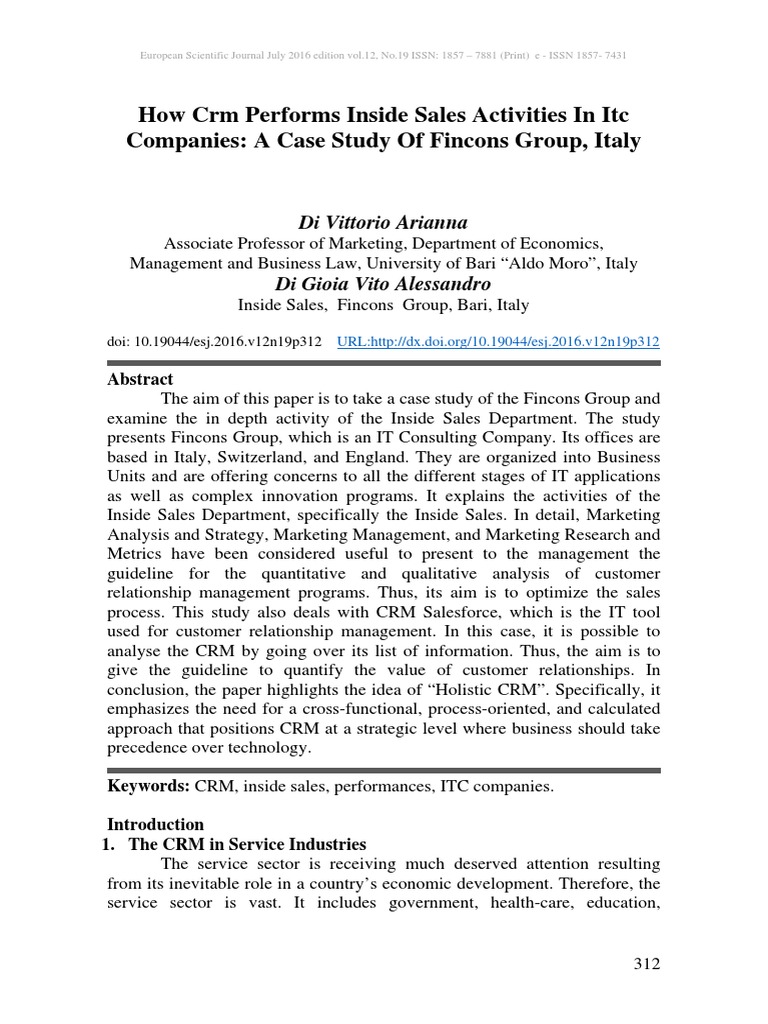 European Scientific Journal July 2016 edition vol.12, No.19 ISSN: 1857 – 7881 (Print) e - ISSN 1857- 7431

How Crm Performs Inside Sales Activities In Itc Companies: A Case Study Of Fincons Group, Italy

Di Vittorio Arianna
Associate Professor of Marketing, Department of Economics, Management and Business Law, University of Bari “Aldo Moro”, Italy
Di Gioia Vito Alessandro
Inside Sales, Fincons Group, Bari, Italy

doi: 10.19044/esj.2016.v12n19p312 URL:http://dx.doi.org/10.19044/esj.2016.v12n19p312

Abstract
The aim of this paper is to take a case study of the Fincons Group and examine the in depth activity of the Inside Sales Department. The study presents Fincons Group, which is an IT Consulting Company. Its offices are based in Italy, Switzerland, and England. They are organized into Business Units and are offering concerns to all the different stages of IT applications as well as complex innovation programs. It explains the activities of the Inside Sales Department, specifically the Inside Sales. In detail, Marketing Analysis and Strategy, Marketing Management, and Marketing Research and Metrics have been considered useful to present to the management the guideline for the quantitative and qualitative analysis of customer relationship management programs. Thus, its aim is to optimize the sales process. This study also deals with CRM Salesforce, which is the IT tool used for customer relationship management. In this case, it is possible to analyse the CRM by going over its list of information. Thus, the aim is to give the guideline to quantify the value of customer relationships. In conclusion, the paper highlights the idea of “Holistic CRM”. Specifically, it emphasizes the need for a cross-functional, process-oriented, and calculated approach that positions CRM at a strategic level where business should take precedence over technology.

Keywords: CRM, inside sales, performances, ITC companies.

Introduction
1. The CRM in Service Industries
The service sector is receiving much deserved attention resulting from its inevitable role in a country’s economic development. Therefore, the service sector is vast. It includes government, health-care, education,

312